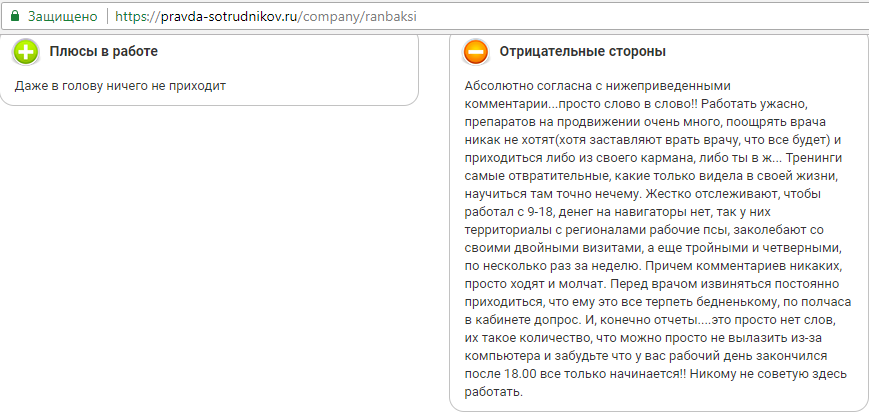 Защищено | https://pravda-sotrudnikov.ru/company/ranbaksi

Плюсы в работе

Даже в голову ничего не приходит

Отрицательные стороны

Абсолютно согласна с нижеприведенными комментарии...просто слово в слово!! Работать ужасно, препаратов на продвижении очень много, поощрять врача никак не хотят(хотя заставляют врать врачу, что все будет) и приходиться либо из своего кармана, либо ты в ж... Тренинги самые отвратительные, какие только видела в своей жизни, научиться там точно нечему. Жестко отслеживают, чтобы работал с 9-18, денег на навигаторы нет, так у них территориалы с регионалами рабочие псы, заколебают со своими двойными визитами, а еще тройными и четверными, по несколько раз за неделю. Причем комментариев никаких, просто ходят и молчат. Перед врачом извиняться постоянно приходиться, что ему это все терпеть бедненькому, по полчаса в кабинете допрос. И, конечно отчеты....это просто нет слов, их такое количество, что можно просто не вылазить из-за компьютера и забудьте что у вас рабочий день закончился после 18.00 все только начинается!! Никому не советую здесь работать.